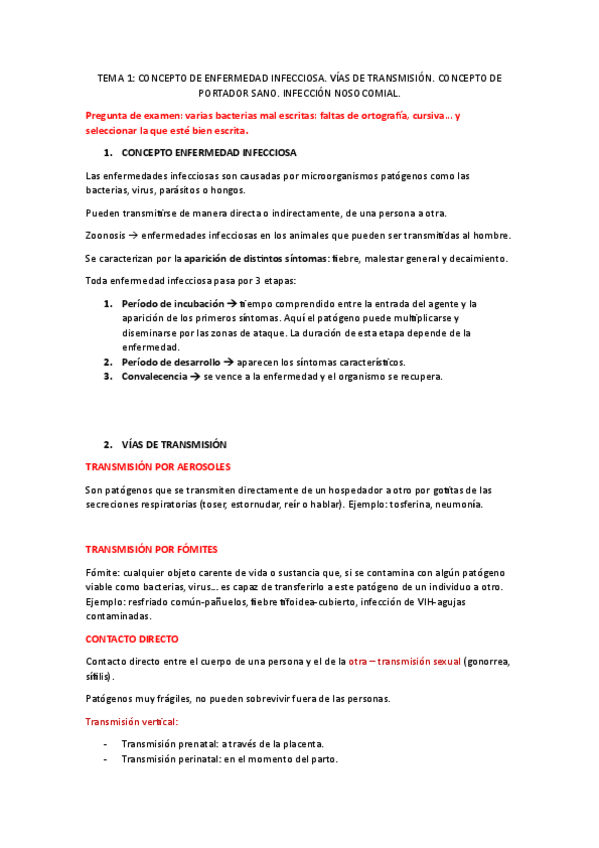 TEMA 1: CONCEPTO DE ENFERMEDAD INFECCIOSA. VÍAS DE TRANSMISIÓN. CONCEPTO DE PORTADOR SANO. INFECCIÓN NOSOCOMIAL.

Pregunta de examen: varias bacterias mal escritas: faltas de ortografía, cursiva… y seleccionar la que esté bien escrita.

1. CONCEPTO ENFERMEDAD INFECCIOSA

Las enfermedades infecciosas son causadas por microorganismos patógenos como las bacterias, virus, parásitos o hongos.

Pueden transmitirse de manera directa o indirectamente, de una persona a otra.

Zoonosis → enfermedades infecciosas en los animales que pueden ser transmitidas al hombre.

Se caracterizan por la aparición de distintos síntomas: fiebre, malestar general y decaimiento.

Toda enfermedad infecciosa pasa por 3 etapas:

1. Período de incubación → tiempo comprendido entre la entrada del agente y la aparición de los primeros síntomas. Aquí el patógeno puede multiplicarse y diseminarse por las zonas de ataque. La duración de esta etapa depende de la enfermedad.
2. Período de desarrollo → aparecen los síntomas característicos.
3. Convalecencia → se vence a la enfermedad y el organismo se recupera.

2. VÍAS DE TRANSMISIÓN

TRANSMISIÓN POR AEROSOLES

Son patógenos que se transmiten directamente de un hospedador a otro por gotitas de las secreciones respiratorias (toser, estornudar, reír o hablar). Ejemplo: tosferina, neumonía.

TRANSMISIÓN POR FÓMITES

Fómite: cualquier objeto carente de vida o sustancia que, si se contamina con algún patógeno viable como bacterias, virus… es capaz de transferirlo a este patógeno de un individuo a otro. Ejemplo: resfriado común-pañuelos, fiebre tifoidea-cubierto, infección de VIH-agujas contaminadas.

CONTACTO DIRECTO

Contacto directo entre el cuerpo de una persona y el de la otra – transmisión sexual (gonorrea, sífilis).

Patógenos muy frágiles, no pueden sobrevivir fuera de las personas.

Transmisión vertical:

- Transmisión prenatal: a través de la placenta.
- Transmisión perinatal: en el momento del parto.